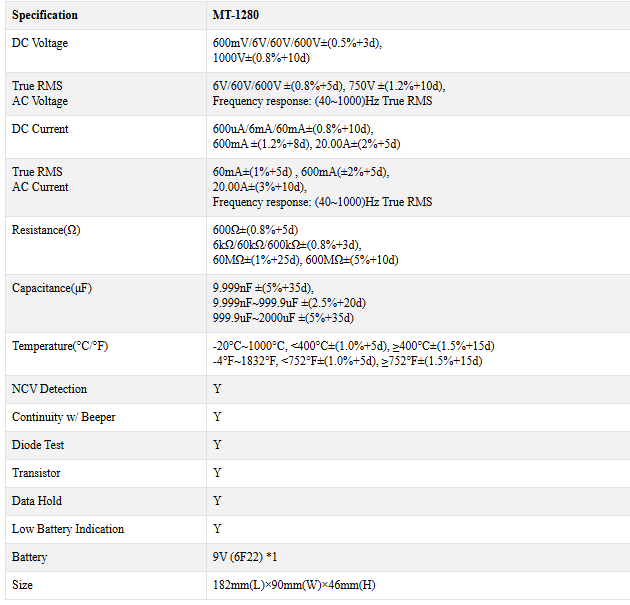 | Specification | MT-1280 |
|---|---|
| DC Voltage | 600mV/6V/60V/600V±(0.5%+3d), 1000V±(0.8%+10d) |
| True RMS AC Voltage | 6V/60V/600V ±(0.8%+5d), 750V ±(1.2%+10d), Frequency response: (40~1000)Hz True RMS |
| DC Current | 600uA/6mA/60mA±(0.8%+10d), 600mA ±(1.2%+8d), 20.00A±(2%+5d) |
| True RMS AC Current | 60mA±(1%+5d) , 600mA(±2%+5d), 20.00A±(3%+10d), Frequency response: (40~1000)Hz True RMS |
| Resistance(Ω) | 600Ω±(0.8%+5d) 6kΩ/60kΩ/600kΩ±(0.8%+3d), 60MΩ±(1%+25d), 600MΩ±(5%+10d) |
| Capacitance(μF) | 9.999nF ±(5%+35d), 9.999nF~999.9uF ±(2.5%+20d) 999.9uF~2000uF ±(5%+35d) |
| Temperature(°C/°F) | -20°C~1000°C, <400°C±(1.0%+5d), ≥400°C±(1.5%+15d) -4°F~1832°F, <752°F±(1.0%+5d), ≥752°F±(1.5%+15d) |
| NCV Detection | Y |
| Continuity w/ Beeper | Y |
| Diode Test | Y |
| Transistor | Y |
| Data Hold | Y |
| Low Battery Indication | Y |
| Battery | 9V (6F22) *1 |
| Size | 182mm(L)×90mm(W)×46mm(H) |